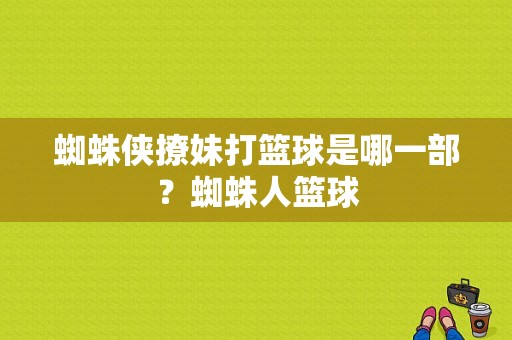 蜘蛛侠撩妹打篮球是哪一部？蜘蛛人篮球